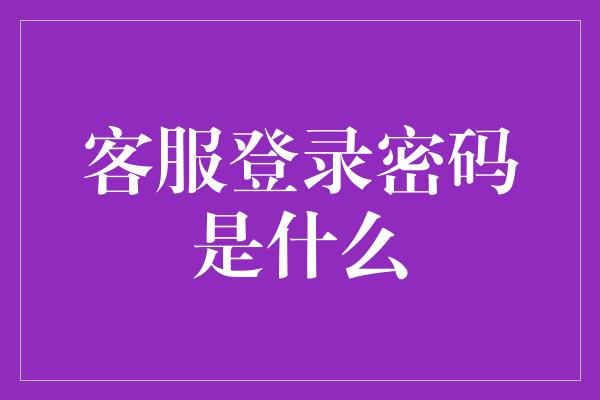 客服登录密码是什么